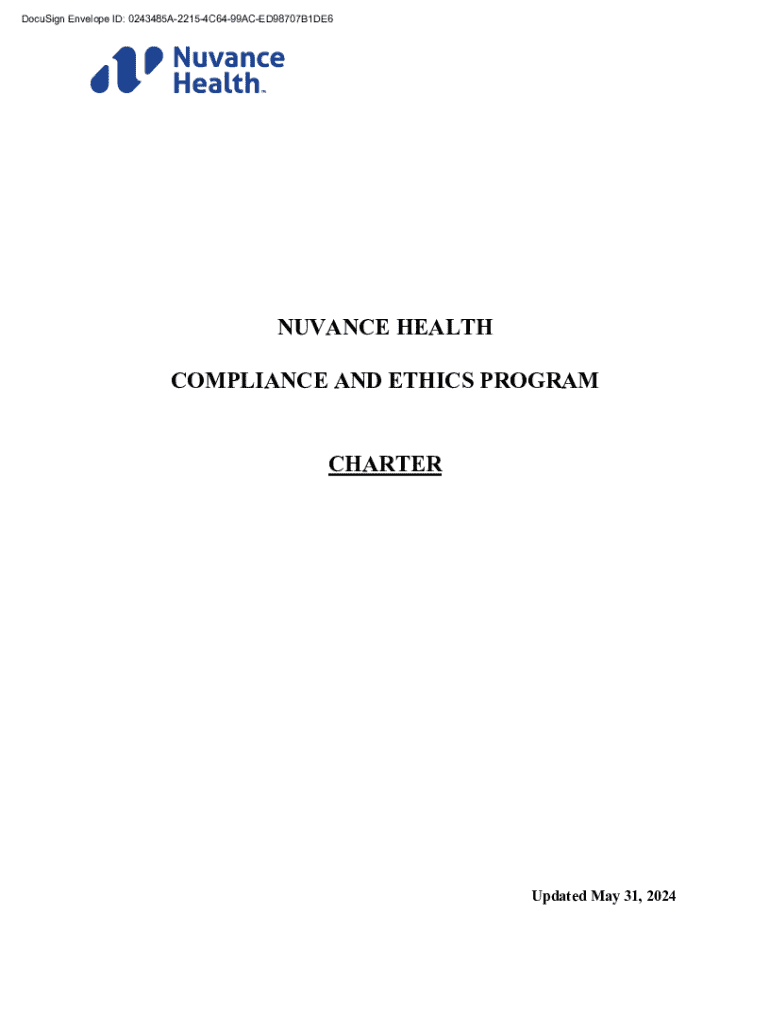 DocuSign Envelope ID: 0243485A-2215-4C64-99AC-ED98707B1DE6

Nuvance Health™

NUVANCE HEALTH

COMPLIANCE AND ETHICS PROGRAM

CHARTER

Updated May 31, 2024